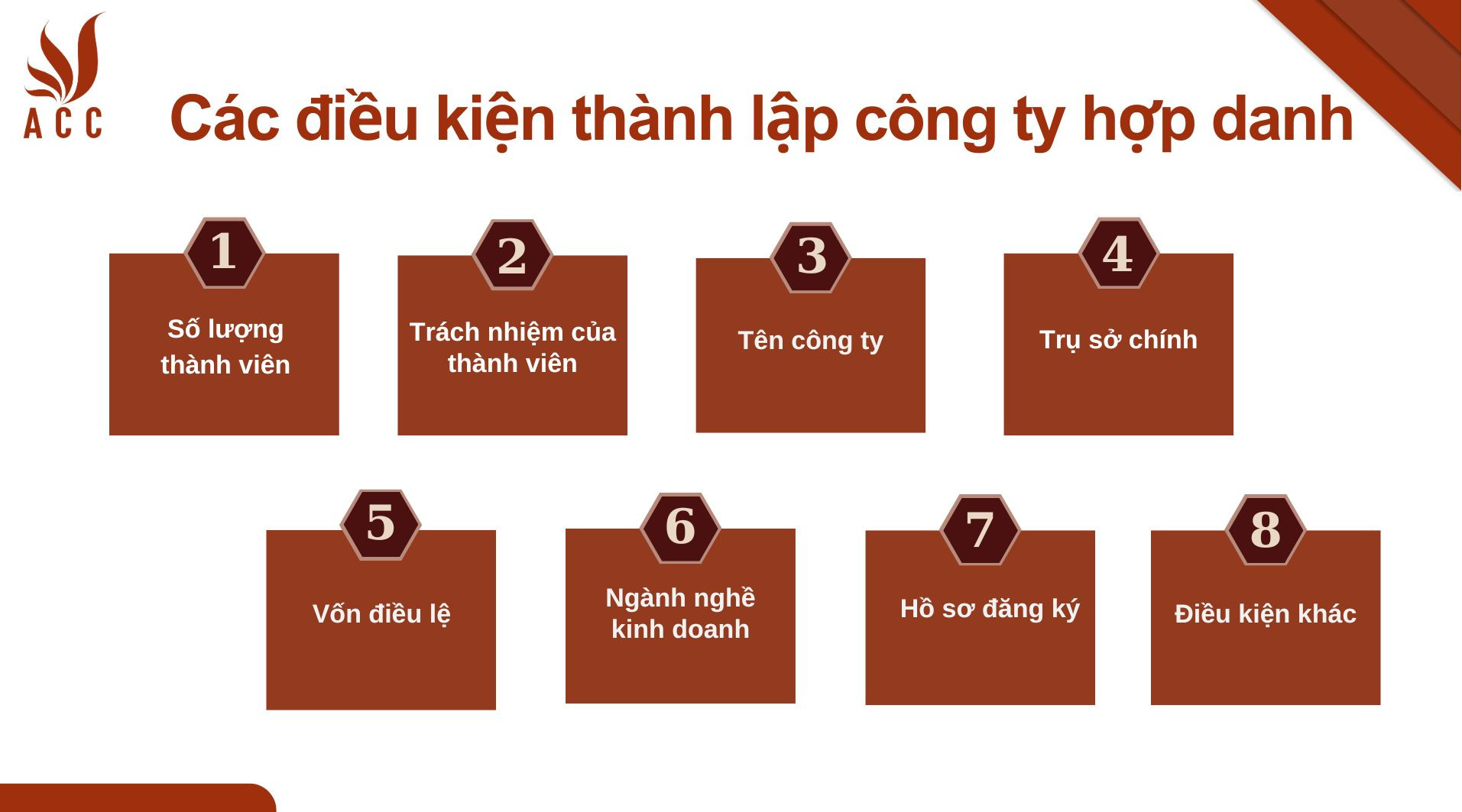 ACC

Các điều kiện thành lập công ty hợp danh

1
Số lượng thành viên

2
Trách nhiệm của thành viên

3
Tên công ty

4
Trụ sở chính

5
Vốn điều lệ

6
Ngành nghề kinh doanh

7
Hồ sơ đăng ký

8
Điều kiện khác